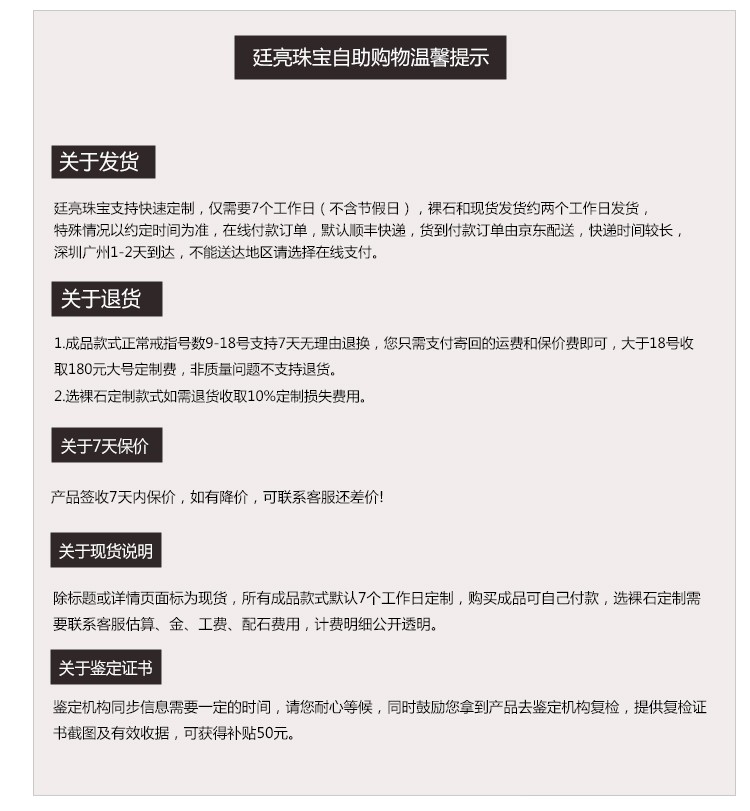 廷亮珠宝自助购物温馨提示

关于发货

廷亮珠宝支持快速定制，仅需要7个工作日（不含节假日），裸石和现货发货约两个工作日发货，特殊情况以约定时间为准，在线付款订单，默认顺丰快递，货到付款订单由京东配送，快递时间较长，深圳广州1-2天到达，不能送达地区请选择在线支付。

关于退货

1.成品款式正常戒指号数9-18号支持7天无理由退换，您只需支付寄回的运费和保价费即可，大于18号收取180元大号定制费，非质量问题不支持退货。
2.选裸石定制款式如需退货收取10%定制损失费用。

关于7天保价

产品签收7天内保价，如有降价，可联系客服还差价!

关于现货说明

除标题或详情页面标为现货，所有成品款式默认7个工作日定制，购买成品可自己付款，选裸石定制需要联系客服估算、金、工费、配石费用，计费明细公开透明。

关于鉴定证书

鉴定机构同步信息需要一定的时间，请您耐心等候，同时鼓励您拿到产品去鉴定机构复检，提供复检证书截图及有效收据，可获得补贴50元。